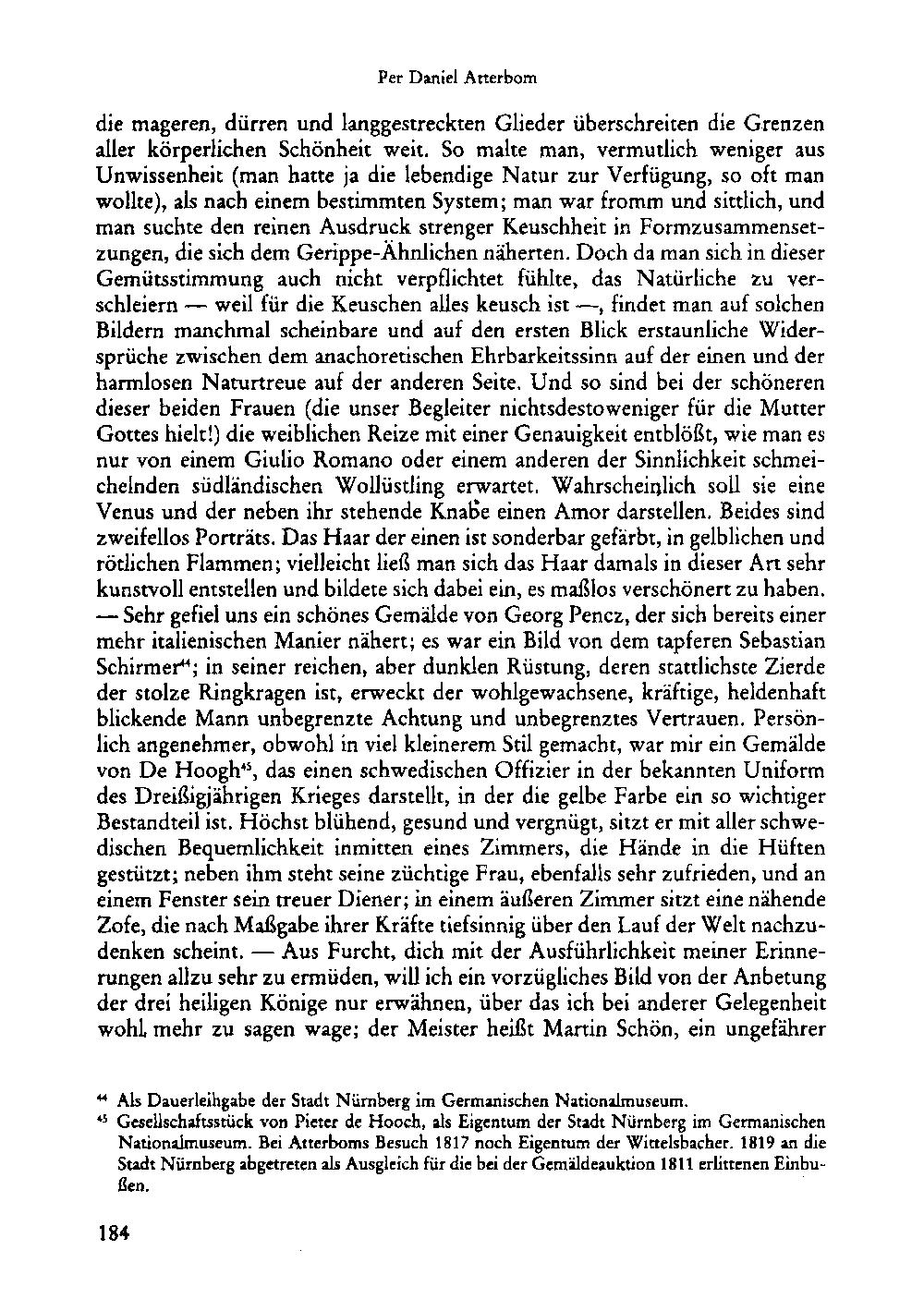 Per Daniel Atterbom

die mageren, dürren und langgestreckten Glieder überschreiten die Grenzen aller körperlichen Schönheit weit. So malte man, vermutlich weniger aus Unwissenheit (man hatte ja die lebendige Natur zur Verfügung, so oft man wollte), als nach einem bestimmten System; man war fromm und sittlich, und man suchte den reinen Ausdruck strenger Keuschheit in Formzusammensetzungen, die sich dem Gerippe-Ähnlichen näherten. Doch da man sich in dieser Gemütsstimmung auch nicht verpflichtet fühlte, das Natürliche zu verschleiern — weil für die Keuschen alles keusch ist —, findet man auf solchen Bildern manchmal scheinbare und auf den ersten Blick erstaunliche Widersprüche zwischen dem anachoretischen Ehrbarkeitssinn auf der einen und der harmlosen Naturtreue auf der anderen Seite. Und so sind bei der schöneren dieser beiden Frauen (die unser Begleiter nichtsdestoweniger für die Mutter Gottes hielt!) die weiblichen Reize mit einer Genauigkeit entblößt, wie man es nur von einem Giulio Romano oder einem anderen der Sinnlichkeit schmeichelnden südländischen Wollüstling erwartet. Wahrscheinlich soll sie eine Venus und der neben ihr stehende Knabe einen Amor darstellen. Beides sind zweifellos Porträts. Das Haar der einen ist sonderbar gefärbt, in gelblichen und rötlichen Flammen; vielleicht ließ man sich das Haar damals in dieser Art sehr kunstvoll entstellen und bildete sich dabei ein, es maßlos verschönert zu haben. — Sehr gefiel uns ein schönes Gemälde von Georg Pencz, der sich bereits einer mehr italienischen Manier nähert; es war ein Bild von dem tapferen Sebastian Schirmer$^{44}$; in seiner reichen, aber dunklen Rüstung, deren stattlichste Zierde der stolze Ringkragen ist, erweckt der wohlgewachsene, kräftige, heldenhaft blickende Mann unbegrenzte Achtung und unbegrenztes Vertrauen. Persönlich angenehmer, obwohl in viel kleinerem Stil gemacht, war mir ein Gemälde von De Hoogh$^{45}$, das einen schwedischen Offizier in der bekannten Uniform des Dreißigjährigen Krieges darstellt, in der die gelbe Farbe ein so wichtiger Bestandteil ist. Höchst blühend, gesund und vergnügt, sitzt er mit aller schwedischen Bequemlichkeit inmitten eines Zimmers, die Hände in die Hüften gestützt; neben ihm steht seine züchtige Frau, ebenfalls sehr zufrieden, und an einem Fenster sein treuer Diener; in einem äußeren Zimmer sitzt eine nähende Zofe, die nach Maßgabe ihrer Kräfte tiefsinnig über den Lauf der Welt nachzudenken scheint. — Aus Furcht, dich mit der Ausführlichkeit meiner Erinnerungen allzu sehr zu ermüden, will ich ein vorzügliches Bild von der Anbetung der drei heiligen Könige nur erwähnen, über das ich bei anderer Gelegenheit wohl mehr zu sagen wage; der Meister heißt Martin Schön, ein ungefährer

$^{44}$ Als Dauerleihgabe der Stadt Nürnberg im Germanischen Nationalmuseum.
$^{45}$ Gesellschaftsstück von Pieter de Hooch, als Eigentum der Stadt Nürnberg im Germanischen Nationalmuseum. Bei Atterboms Besuch 1817 noch Eigentum der Wittelsbacher. 1819 an die Stadt Nürnberg abgetreten als Ausgleich für die bei der Gemäldeauktion 1811 erlittenen Einbußen.

184